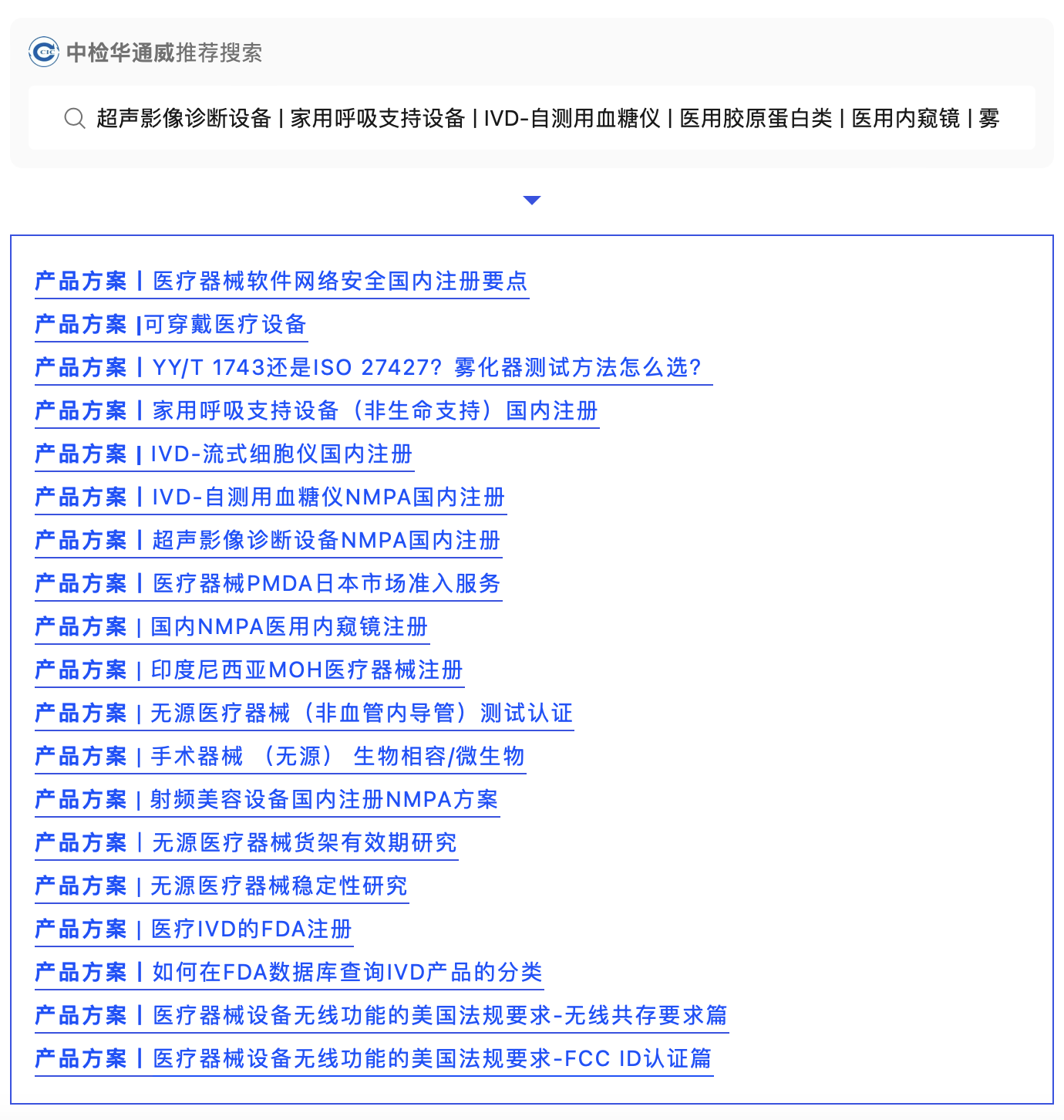 CIC 中检华通威推荐搜索

超声影像诊断设备 | 家用呼吸支持设备 | IVD-自测用血糖仪 | 医用胶原蛋白类 | 医用内窥镜 | 雾

产品方案 | 医疗器械软件网络安全国内注册要点
产品方案 |可穿戴医疗设备
产品方案 | YY/T 1743还是ISO 27427？雾化器测试方法怎么选？
产品方案 | 家用呼吸支持设备（非生命支持）国内注册
产品方案 | IVD-流式细胞仪国内注册
产品方案 | IVD-自测用血糖仪NMPA国内注册
产品方案 | 超声影像诊断设备NMPA国内注册
产品方案 | 医疗器械PMDA日本市场准入服务
产品方案 | 国内NMPA医用内窥镜注册
产品方案 | 印度尼西亚MOH医疗器械注册
产品方案 | 无源医疗器械（非血管内导管）测试认证
产品方案 | 手术器械 （无源） 生物相容/微生物
产品方案 | 射频美容设备国内注册NMPA方案
产品方案 | 无源医疗器械货架有效期研究
产品方案 | 无源医疗器械稳定性研究
产品方案 | 医疗IVD的FDA注册
产品方案 | 如何在FDA数据库查询IVD产品的分类
产品方案 | 医疗器械设备无线功能的美国法规要求-无线共存要求篇
产品方案 | 医疗器械设备无线功能的美国法规要求-FCC ID认证篇